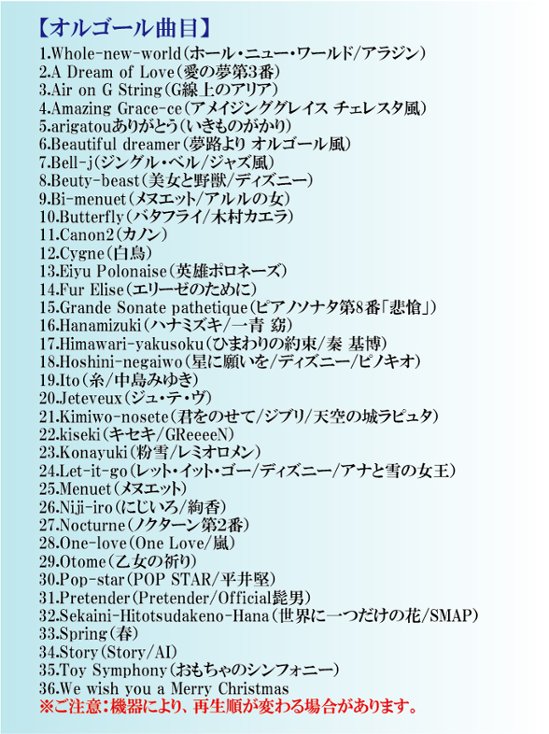 【オルゴール曲目】
1.Whole-new-world（ホール・ニュー・ワールド/アラジン）
2.A Dream of Love（愛の夢第3番）
3.Air on G String（G線上のアリア）
4.Amazing Grace-ce（アメイジンググレイス チェレスタ風）
5.arigatouありがとう（いきものがかり）
6.Beautiful dreamer（夢路より オルゴール風）
7.Bell-j（ジングル・ベル/ジャズ風）
8.Beuty-beast（美女と野獣/ディズニー）
9.Bi-menuet（メヌエット/アルルの女）
10.Butterfly（バタフライ/木村カエラ）
11.Canon2（カノン）
12.Cygne（白鳥）
13.Eiyu Polonaise（英雄ポロネーズ）
14.Fur Elise（エリーゼのために）
15.Grande Sonate pathetique（ピアノソナタ第8番「悲愴」）
16.Hanamizuki（ハナミズキ/一青 窈）
17.Himawari-yakusoku（ひまわりの約束/秦 基博）
18.Hoshini-negaiwo（星に願いを/ディズニー/ピノキオ）
19.Ito（糸/中島みゆき）
20.Jeteveux（ジュ・テ・ヴ）
21.Kimiwo-nosete（君をのせて/ジブリ/天空の城ラピュタ）
22.kiseki（キセキ/GReeeeN）
23.Konayuki（粉雪/レミオロメン）
24.Let-it-go（レット・イット・ゴー/ディズニー/アナと雪の女王）
25.Menuet（メヌエット）
26.Niji-iro（にじいろ/絢香）
27.Nocturne（ノクターン第2番）
28.One-love（One Love/嵐）
29.Otome（乙女の祈り）
30.Pop-star（POP STAR/平井堅）
31.Pretender（Pretender/Official髭男）
32.Sekaini-Hitotsudakeno-Hana（世界に一つだけの花/SMAP）
33.Spring（春）
34.Story（Story/AI）
35.Toy Symphony（おもちゃのシンフォニー）
36.We wish you a Merry Christmas
※ご注意：機器により、再生順が変わる場合があります。